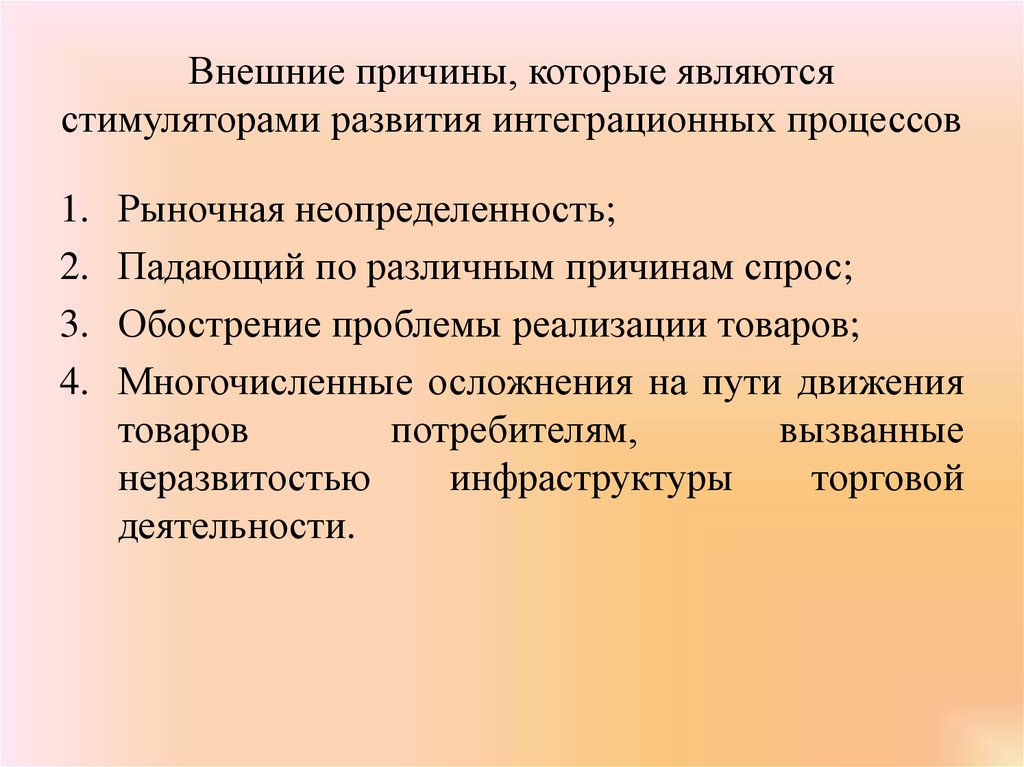 Внешние причины, которые являются стимуляторами развития интеграционных процессов

1. Рыночная неопределенность;
2. Падающий по различным причинам спрос;
3. Обострение проблемы реализации товаров;
4. Многочисленные осложнения на пути движения товаров потребителям, вызванные неразвитостью инфраструктуры торговой деятельности.